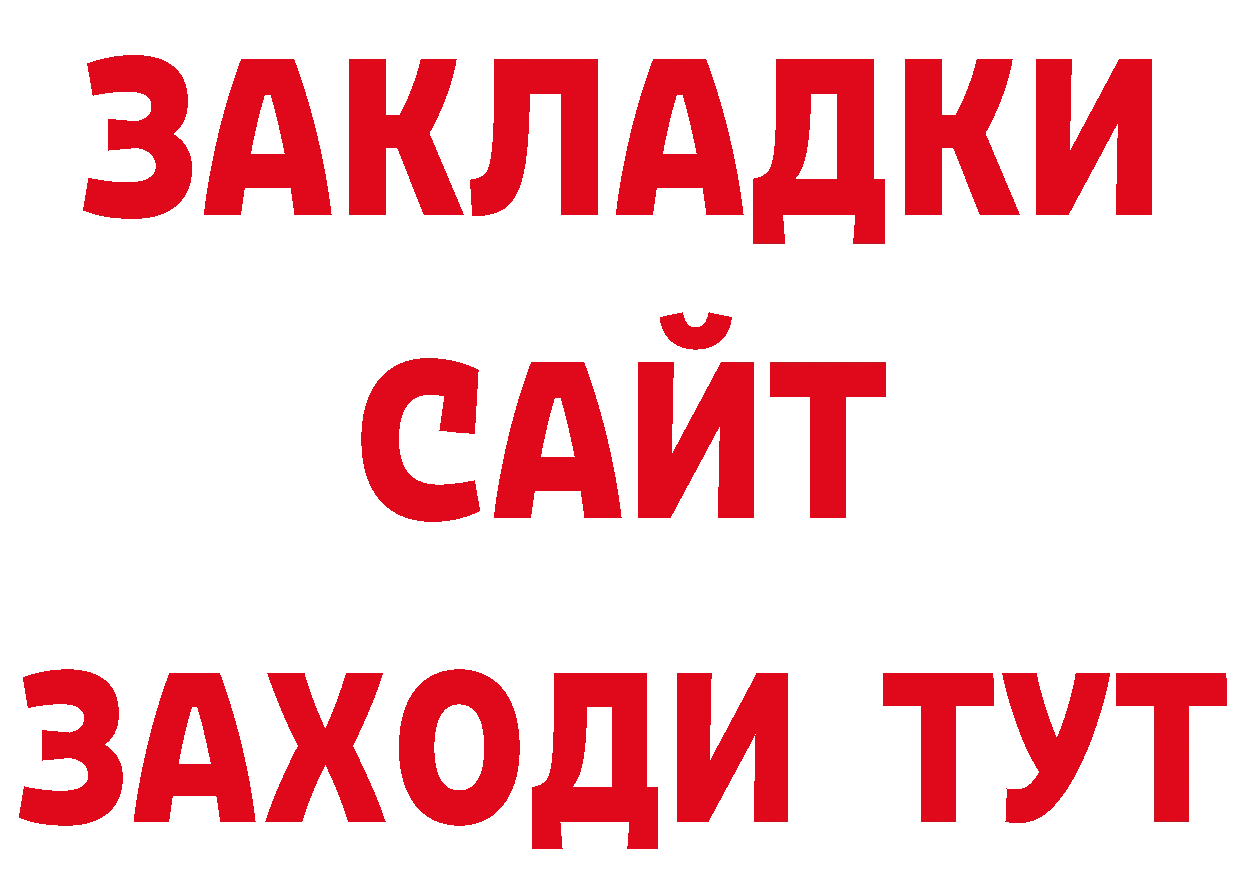 ЗАКЛАДКИ
САЙТ
ЗАХОДИ ТУТ